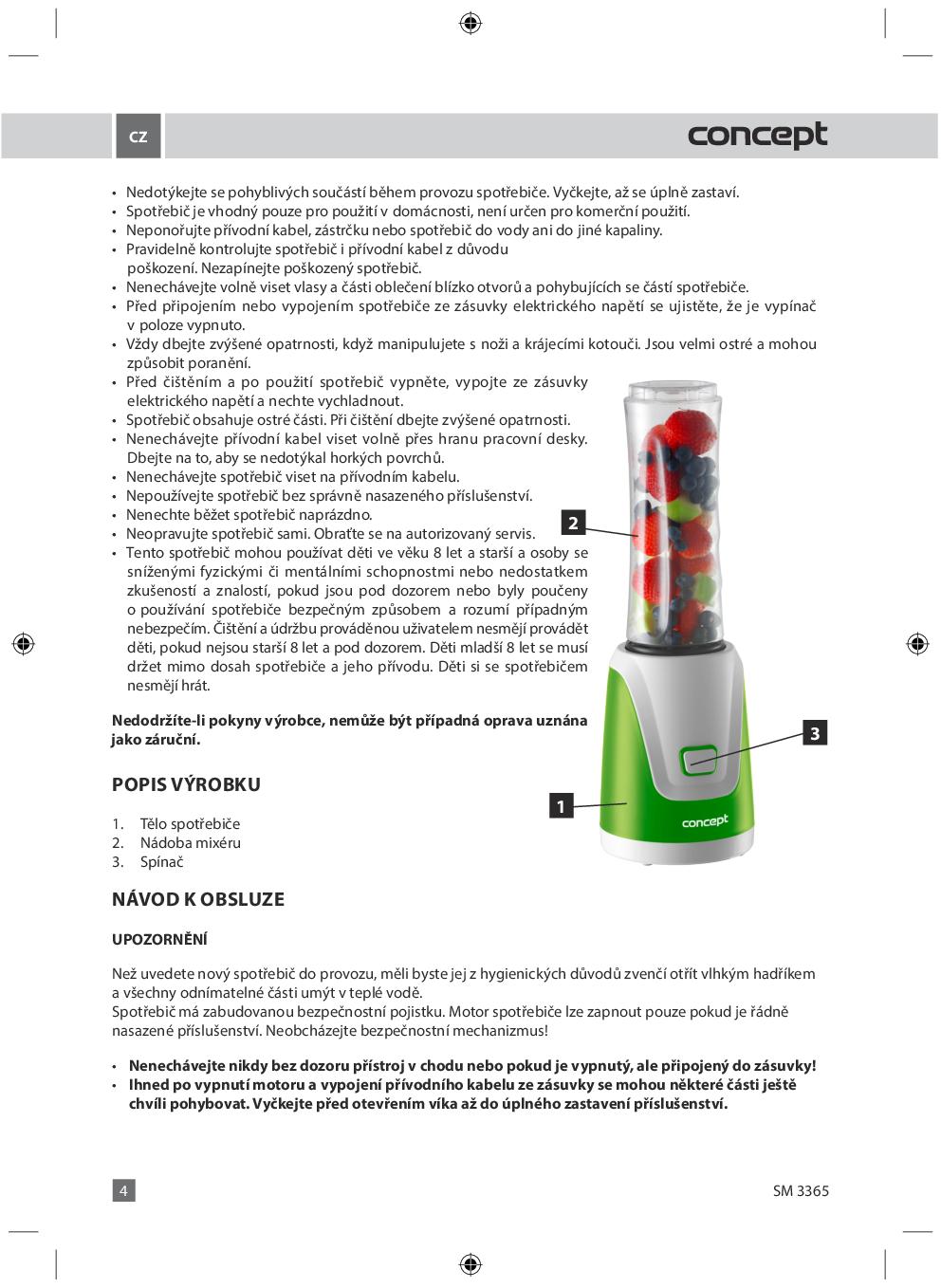 CZ

concept

• Nedotýkejte se pohyblivých součástí během provozu spotřebiče. Vyčkejte, až se úplně zastaví.
• Spotřebič je vhodný pouze pro použití v domácnosti, není určen pro komerční použití.
• Neponořujte přívodní kabel, zástrčku nebo spotřebič do vody ani do jiné kapaliny.
• Pravidelně kontrolujte spotřebič i přívodní kabel z důvodu poškození. Nezapínejte poškozený spotřebič.
• Nenechávejte volně viset vlasy a části oblečení blízko otvorů a pohybujících se částí spotřebiče.
• Před připojením nebo vypojením spotřebiče ze zásuvky elektrického napětí se ujistěte, že je vypínač v poloze vypnuto.
• Vždy dbejte zvýšené opatrnosti, když manipulujete s noži a krájecími kotouči. Jsou velmi ostré a mohou způsobit poranění.
• Před čištěním a po použití spotřebič vypněte, vypojte ze zásuvky elektrického napětí a nechte vychladnout.
• Spotřebič obsahuje ostré části. Při čištění dbejte zvýšené opatrnosti.
• Nenechávejte přívodní kabel viset volně přes hranu pracovní desky. Dbejte na to, aby se nedotýkal horkých povrchů.
• Nenechávejte spotřebič viset na přívodním kabelu.
• Nepoužívejte spotřebič bez správně nasazeného příslušenství.
• Nenechte běžet spotřebič naprázdno.
• Neopravujte spotřebič sami. Obraťte se na autorizovaný servis.
• Tento spotřebič mohou používat děti ve věku 8 let a starší a osoby se sníženými fyzickými či mentálními schopnostmi nebo nedostatkem zkušeností a znalostí, pokud jsou pod dozorem nebo byly poučeny o používání spotřebiče bezpečným způsobem a rozumí případným nebezpečím. Čištění a údržbu prováděnou uživatelem nesmějí provádět děti, pokud nejsou starší 8 let a pod dozorem. Děti mladší 8 let se musí držet mimo dosah spotřebiče a jeho přívodu. Děti si se spotřebičem nesmějí hrát.

Nedodržíte-li pokyny výrobce, nemůže být případná oprava uznána jako záruční.

2
3
1
concept

POPIS VÝROBKU

1. Tělo spotřebiče
2. Nádoba mixéru
3. Spínač

NÁVOD K OBSLUZE

UPOZORNĚNÍ

Než uvedete nový spotřebič do provozu, měli byste jej z hygienických důvodů zvenčí otřít vlhkým hadříkem a všechny odnímatelné části umýt v teplé vodě.
Spotřebič má zabudovanou bezpečnostní pojistku. Motor spotřebiče lze zapnout pouze pokud je řádně nasazené příslušenství. Neobcházejte bezpečnostní mechanizmus!

• Nenechávejte nikdy bez dozoru přístroj v chodu nebo pokud je vypnutý, ale připojený do zásuvky!
• Ihned po vypnutí motoru a vypojení přívodního kabelu ze zásuvky se mohou některé části ještě chvíli pohybovat. Vyčkejte před otevřením víka až do úplného zastavení příslušenství.

4

SM 3365